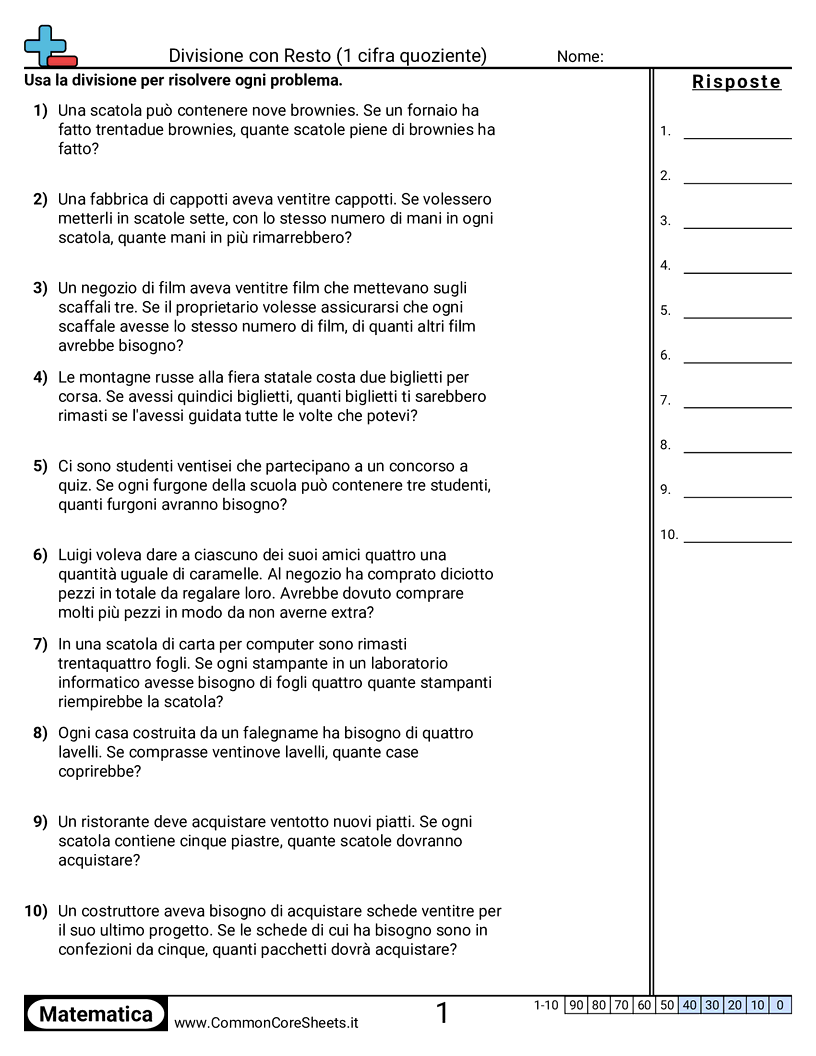 Divisione con Resto (1 cifra quoziente)
Nome:

Usa la divisione per risolvere ogni problema.

1) Una scatola può contenere nove brownies. Se un fornaio ha fatto trentadue brownies, quante scatole piene di brownies ha fatto?

2) Una fabbrica di cappotti aveva ventitre cappotti. Se volessero metterli in scatole sette, con lo stesso numero di mani in ogni scatola, quante mani in più rimarrebbero?

3) Un negozio di film aveva ventitre film che mettevano sugli scaffali tre. Se il proprietario volesse assicurarsi che ogni scaffale avesse lo stesso numero di film, di quanti altri film avrebbe bisogno?

4) Le montagne russe alla fiera statale costa due biglietti per corsa. Se avessi quindici biglietti, quanti biglietti ti sarebbero rimasti se l'avessi guidata tutte le volte che potevi?

5) Ci sono studenti ventisei che partecipano a un concorso a quiz. Se ogni furgone della scuola può contenere tre studenti, quanti furgoni avranno bisogno?

6) Luigi voleva dare a ciascuno dei suoi amici quattro una quantità uguale di caramelle. Al negozio ha comprato diciotto pezzi in totale da regalare loro. Avrebbe dovuto comprare molti più pezzi in modo da non averne extra?

7) In una scatola di carta per computer sono rimasti trentaquattro fogli. Se ogni stampante in un laboratorio informatico avesse bisogno di fogli quattro quante stampanti riempirebbe la scatola?

8) Ogni casa costruita da un falegname ha bisogno di quattro lavelli. Se comprasse ventinove lavelli, quante case coprirebbe?

9) Un ristorante deve acquistare ventotto nuovi piatti. Se ogni scatola contiene cinque piastre, quante scatole dovranno acquistare?

10) Un costruttore aveva bisogno di acquistare schede ventitre per il suo ultimo progetto. Se le schede di cui ha bisogno sono in confezioni da cinque, quanti pacchetti dovrà acquistare?

Risposte
1.
2.
3.
4.
5.
6.
7.
8.
9.
10.

Matematica
www.CommonCoreSheets.it
1

| 1-10 | 90 | 80 | 70 | 60 | 50 | 40 | 30 | 20 | 10 | 0 |
|---|---|---|---|---|---|---|---|---|---|---|